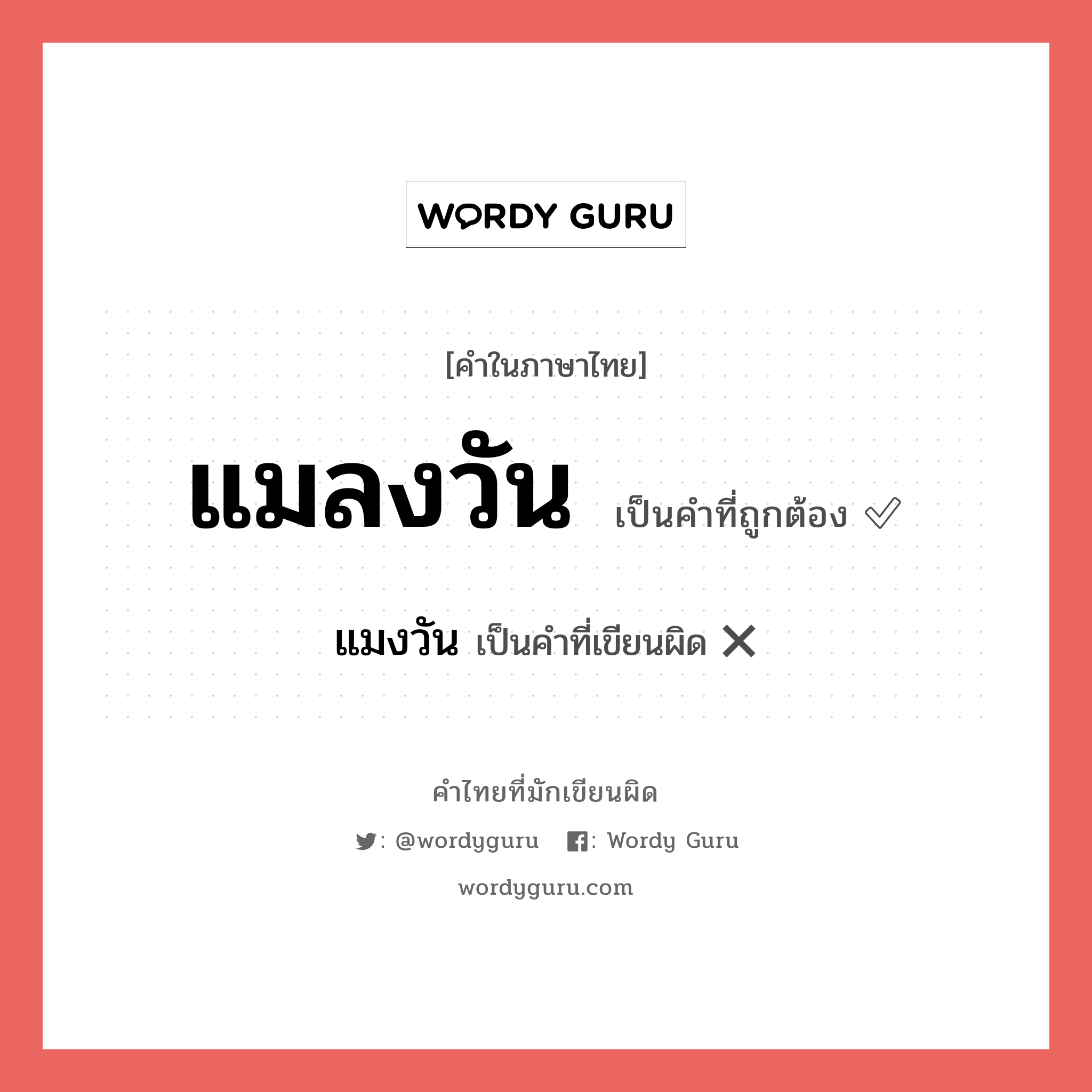 WORDY GURU

[คำในภาษาไทย]

แมลงวัน เป็นคำที่ถูกต้อง ✓

แมงวัน เป็นคำที่เขียนผิด ✕

คำไทยที่มักเขียนผิด

: @wordyguru : Wordy Guru

wordyguru.com